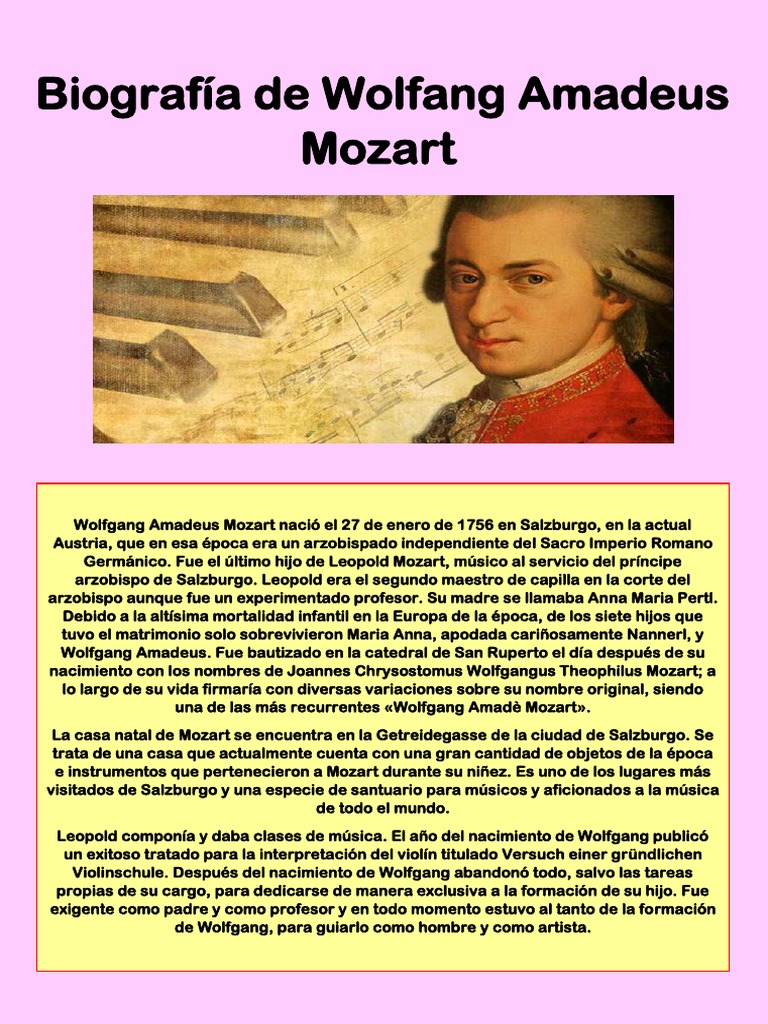 Biografía de Wolfang Amadeus Mozart

Wolfgang Amadeus Mozart nació el 27 de enero de 1756 en Salzburgo, en la actual Austria, que en esa época era un arzobispado independiente del Sacro Imperio Romano Germánico. Fue el último hijo de Leopold Mozart, músico al servicio del príncipe arzobispo de Salzburgo. Leopold era el segundo maestro de capilla en la corte del arzobispo aunque fue un experimentado profesor. Su madre se llamaba Anna Maria Pertl. Debido a la altísima mortalidad infantil en la Europa de la época, de los siete hijos que tuvo el matrimonio solo sobrevivieron Maria Anna, apodada cariñosamente Nannerl, y Wolfgang Amadeus. Fue bautizado en la catedral de San Ruperto el día después de su nacimiento con los nombres de Joannes Chrysostomus Wolfgangus Theophilus Mozart; a lo largo de su vida firmaría con diversas variaciones sobre su nombre original, siendo una de las más recurrentes «Wolfgang Amadè Mozart».

La casa natal de Mozart se encuentra en la Getreidegasse de la ciudad de Salzburgo. Se trata de una casa que actualmente cuenta con una gran cantidad de objetos de la época e instrumentos que pertenecieron a Mozart durante su niñez. Es uno de los lugares más visitados de Salzburgo y una especie de santuario para músicos y aficionados a la música de todo el mundo.

Leopold componía y daba clases de música. El año del nacimiento de Wolfgang publicó un exitoso tratado para la interpretación del violín titulado Versuch einer gründlichen Violinschule. Después del nacimiento de Wolfgang abandonó todo, salvo las tareas propias de su cargo, para dedicarse de manera exclusiva a la formación de su hijo. Fue exigente como padre y como profesor y en todo momento estuvo al tanto de la formación de Wolfgang, para guiarlo como hombre y como artista.